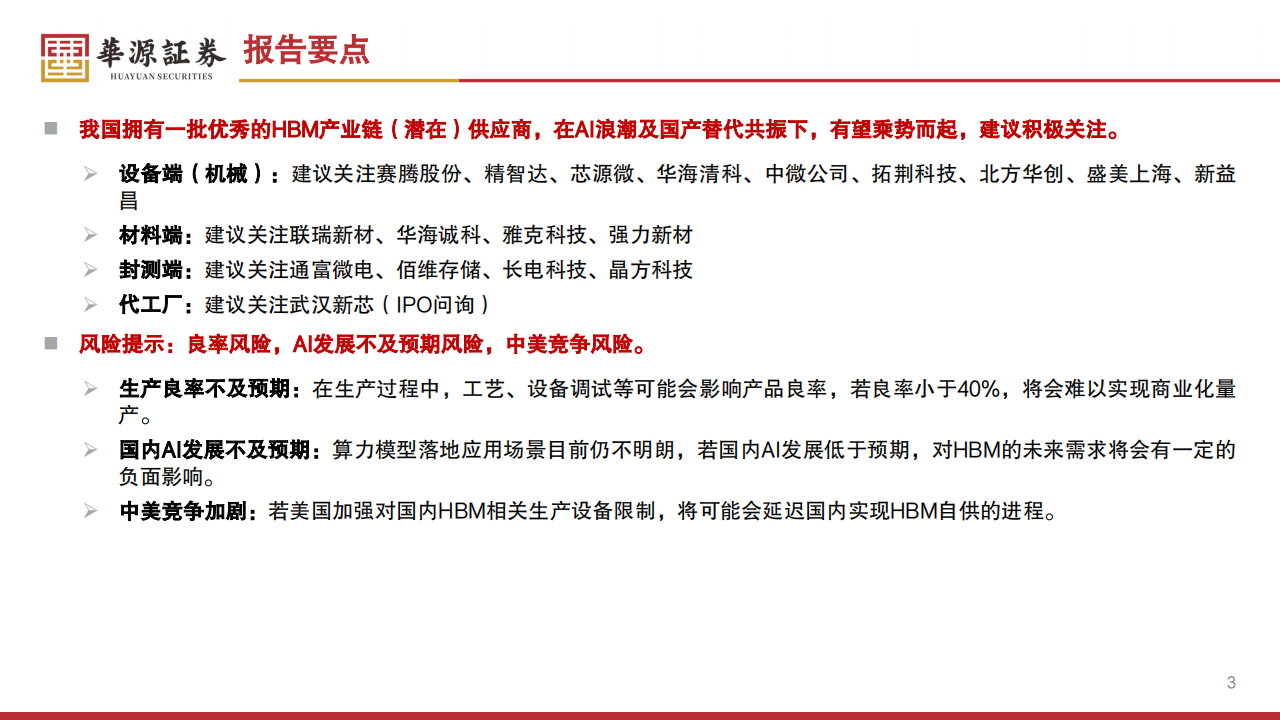 華源証券
HUAYUAN SECURITIES

报告要点

我国拥有一批优秀的HBM产业链（潜在）供应商，在AI浪潮及国产替代共振下，有望乘势而起，建议积极关注。

设备端（机械）：建议关注赛腾股份、精智达、芯源微、华海清科、中微公司、拓荆科技、北方华创、盛美上海、新益昌

材料端：建议关注联瑞新材、华海诚科、雅克科技、强力新材

封测端：建议关注通富微电、佰维存储、长电科技、晶方科技

代工厂：建议关注武汉新芯（IPO问询）

风险提示：良率风险，AI发展不及预期风险，中美竞争风险。

生产良率不及预期：在生产过程中，工艺、设备调试等可能会影响产品良率，若良率小于40%，将会难以实现商业化量产。

国内AI发展不及预期：算力模型落地应用场景目前仍不明朗，若国内AI发展低于预期，对HBM的未来需求将会有一定的负面影响。

中美竞争加剧：若美国加强对国内HBM相关生产设备限制，将可能会延迟国内实现HBM自供的进程。

3